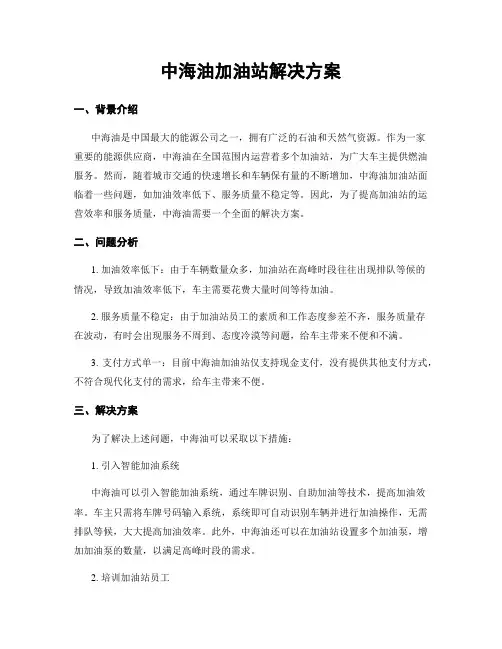 中海油加油站解决方案

一、背景介绍

中海油是中国最大的能源公司之一，拥有广泛的石油和天然气资源。作为一家重要的能源供应商，中海油在全国范围内运营着多个加油站，为广大车主提供燃油服务。然而，随着城市交通的快速增长和车辆保有量的不断增加，中海油加油站面临着一些问题，如加油效率低下、服务质量不稳定等。因此，为了提高加油站的运营效率和服务质量，中海油需要一个全面的解决方案。

二、问题分析

1. 加油效率低下：由于车辆数量众多，加油站在高峰时段往往出现排队等候的情况，导致加油效率低下，车主需要花费大量时间等待加油。

2. 服务质量不稳定：由于加油站员工的素质和工作态度参差不齐，服务质量存在波动，有时会出现服务不周到、态度冷漠等问题，给车主带来不便和不满。

3. 支付方式单一：目前中海油加油站仅支持现金支付，没有提供其他支付方式，不符合现代化支付的需求，给车主带来不便。

三、解决方案

为了解决上述问题，中海油可以采取以下措施：

1. 引入智能加油系统

中海油可以引入智能加油系统，通过车牌识别、自助加油等技术，提高加油效率。车主只需将车牌号码输入系统，系统即可自动识别车辆并进行加油操作，无需排队等候，大大提高加油效率。此外，中海油还可以在加油站设置多个加油泵，增加加油泵的数量，以满足高峰时段的需求。

2. 培训加油站员工